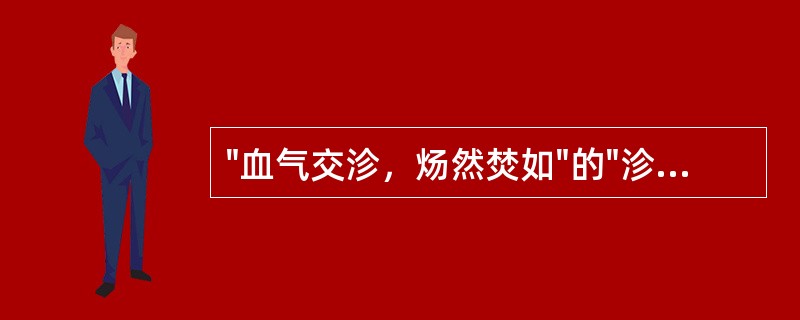 "血气交沴，炀然焚如"的"沴...